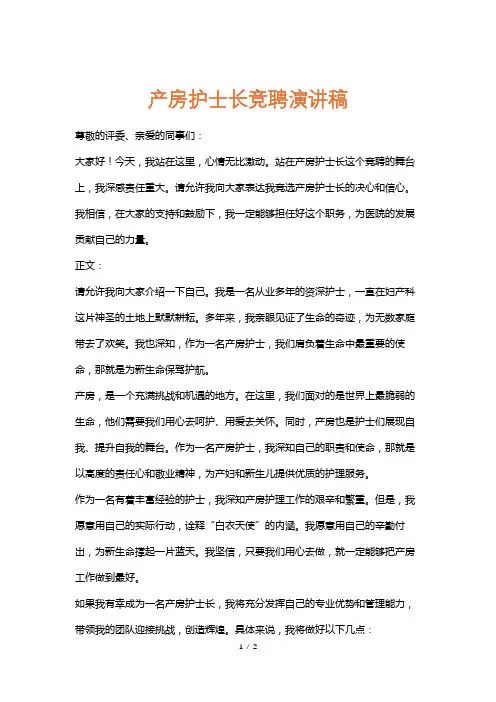 产房护士长竞聘演讲稿

尊敬的评委、亲爱的同事们：

大家好！今天，我站在这里，心情无比激动。站在产房护士长这个竞聘的舞台上，我深感责任重大。请允许我向大家表达我竞选产房护士长的决心和信心。我相信，在大家的支持和鼓励下，我一定能够担任好这个职务，为医院的发展贡献自己的力量。

正文：

请允许我向大家介绍一下自己。我是一名从业多年的资深护士，一直在妇产科这片神圣的土地上默默耕耘。多年来，我亲眼见证了生命的奇迹，为无数家庭带去了欢笑。我也深知，作为一名产房护士，我们肩负着生命中最重要的使命，那就是为新生命保驾护航。

产房，是一个充满挑战和机遇的地方。在这里，我们面对的是世界上最脆弱的生命，他们需要我们用心去呵护、用爱去关怀。同时，产房也是护士们展现自我、提升自我的舞台。作为一名产房护士，我深知自己的职责和使命，那就是以高度的责任心和敬业精神，为产妇和新生儿提供优质的护理服务。

作为一名有着丰富经验的护士，我深知产房护理工作的艰辛和繁重。但是，我愿意用自己的实际行动，诠释“白衣天使”的内涵。我愿意用自己的辛勤付出，为新生命撑起一片蓝天。我坚信，只要我们用心去做，就一定能够把产房工作做到最好。

如果我有幸成为一名产房护士长，我将充分发挥自己的专业优势和管理能力，带领我的团队迎接挑战，创造辉煌。具体来说，我将做好以下几点：

1 / 2